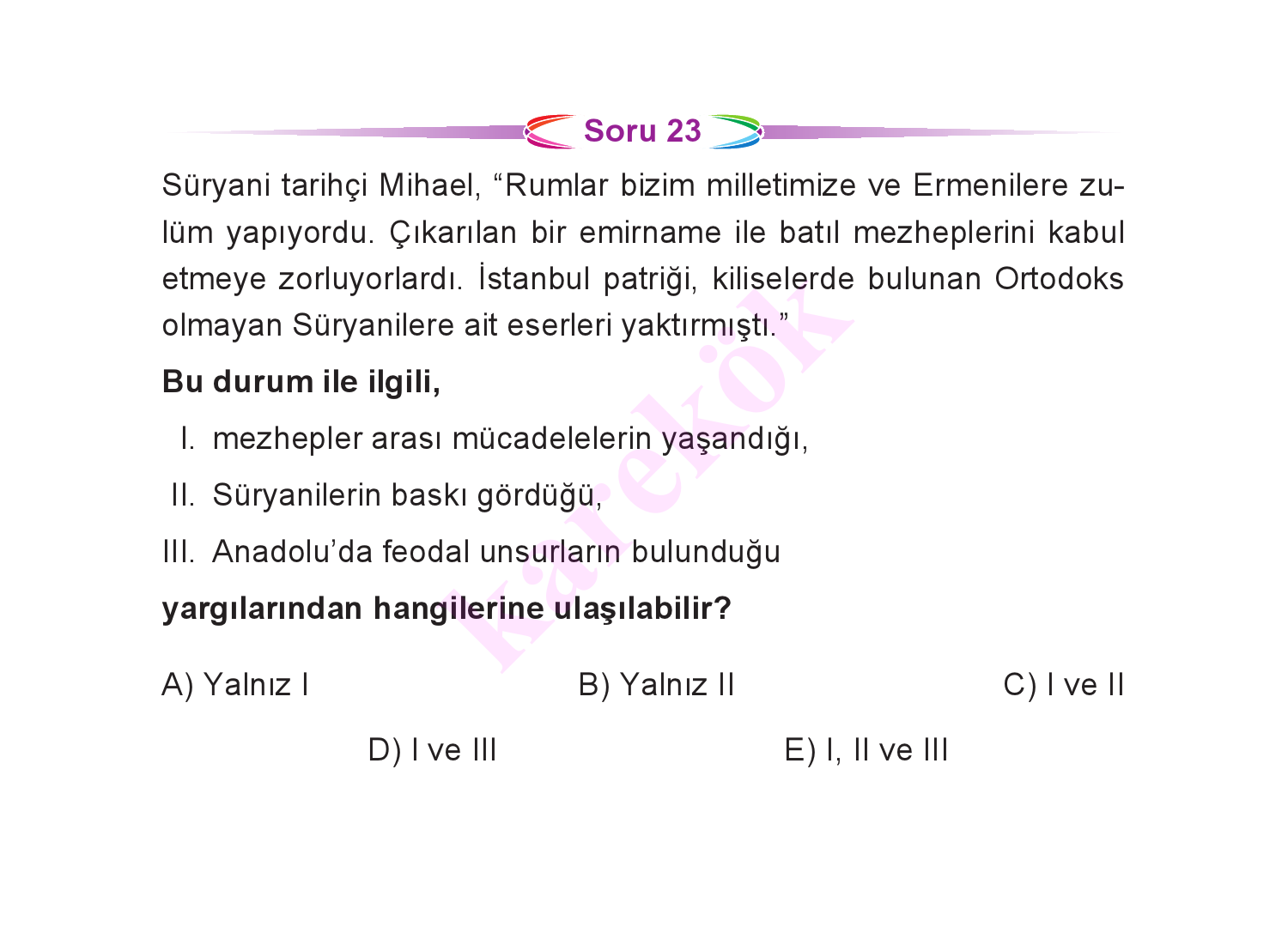 Soru 23

Süryani tarihçi Mihael, "Rumlar bizim milletimize ve Ermenilere zulüm yapıyordu. Çıkarılan bir emirname ile batıl mezheplerini kabul etmeye zorluyorlardı. İstanbul patriği, kiliselerde bulunan Ortodoks olmayan Süryanilere ait eserleri yaktırmıştı."

Bu durum ile ilgili,

I. mezhepler arası mücadelelerin yaşandığı,

II. Süryanilerin baskı gördüğü,

III. Anadolu'da feodal unsurların bulunduğu

yargılarından hangilerine ulaşılabilir?

A) Yalnız I
B) Yalnız II
C) I ve II
D) I ve III
E) I, II ve III

karekök